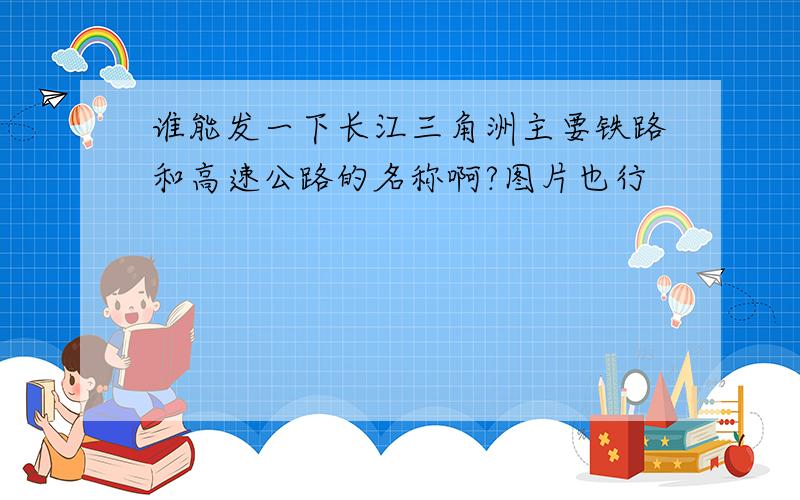 谁能发一下长江三角洲主要铁路和高速公路的名称啊?图片也行